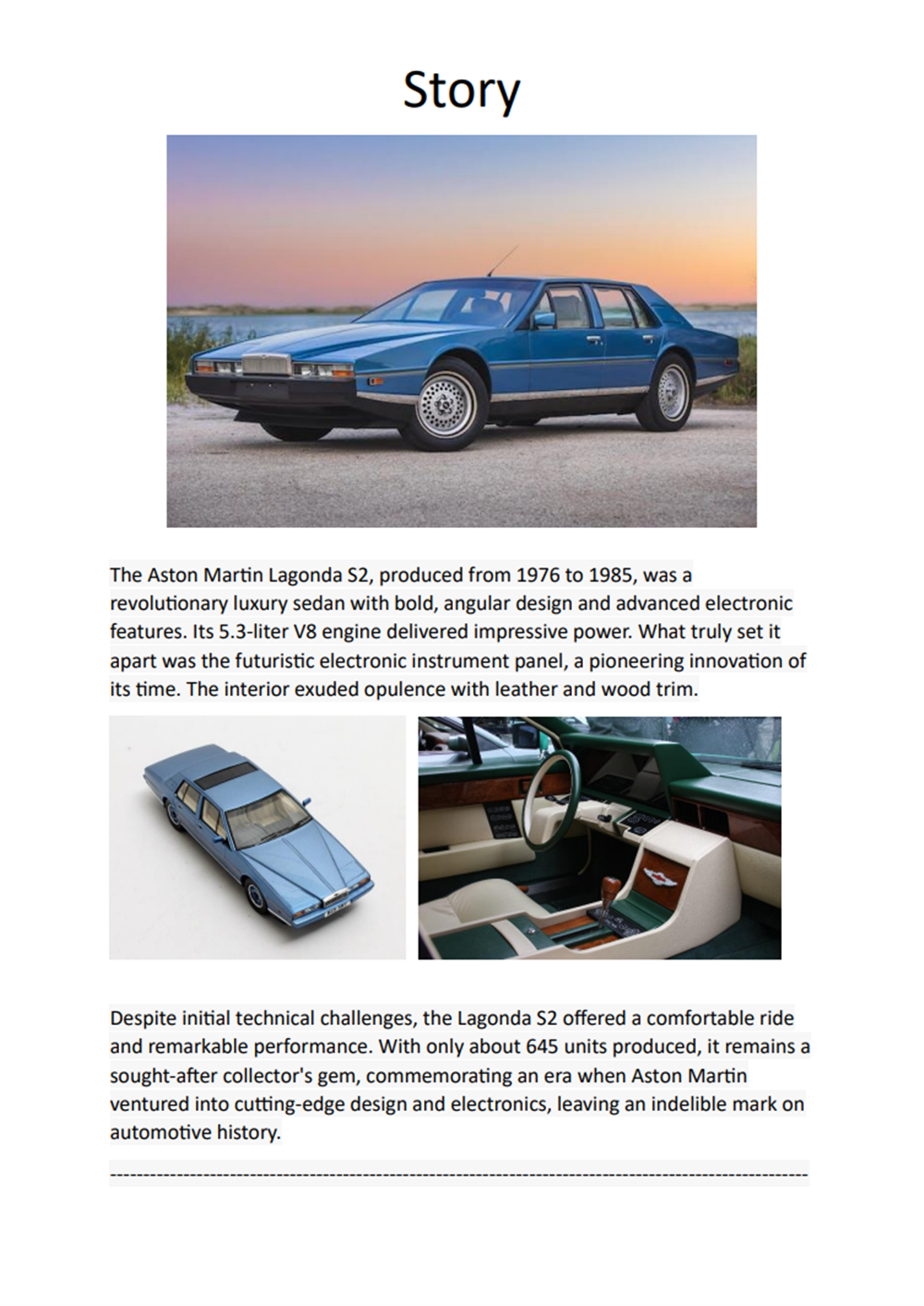 Story

The Aston Martin Lagonda S2, produced from 1976 to 1985, was a revolutionary luxury sedan with bold, angular design and advanced electronic features. Its 5.3-liter V8 engine delivered impressive power. What truly set it apart was the futuristic electronic instrument panel, a pioneering innovation of its time. The interior exuded opulence with leather and wood trim.

Despite initial technical challenges, the Lagonda S2 offered a comfortable ride and remarkable performance. With only about 645 units produced, it remains a sought-after collector's gem, commemorating an era when Aston Martin ventured into cutting-edge design and electronics, leaving an indelible mark on automotive history.

----------------------------------------------------------------------------------------------------